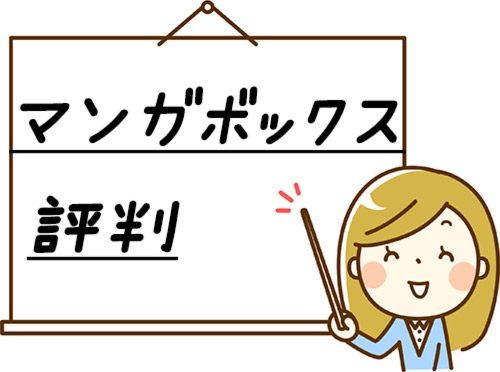 マンガボックス

評判